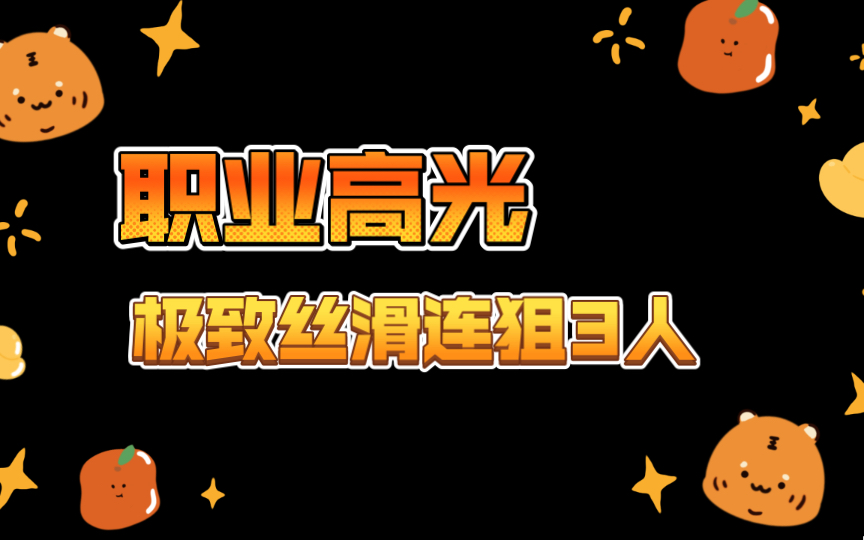 职业高光

极致丝滑连狙3人